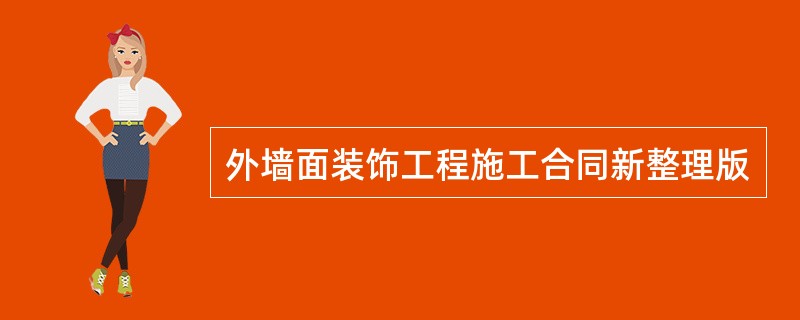 外墙面装饰工程施工合同新整理版